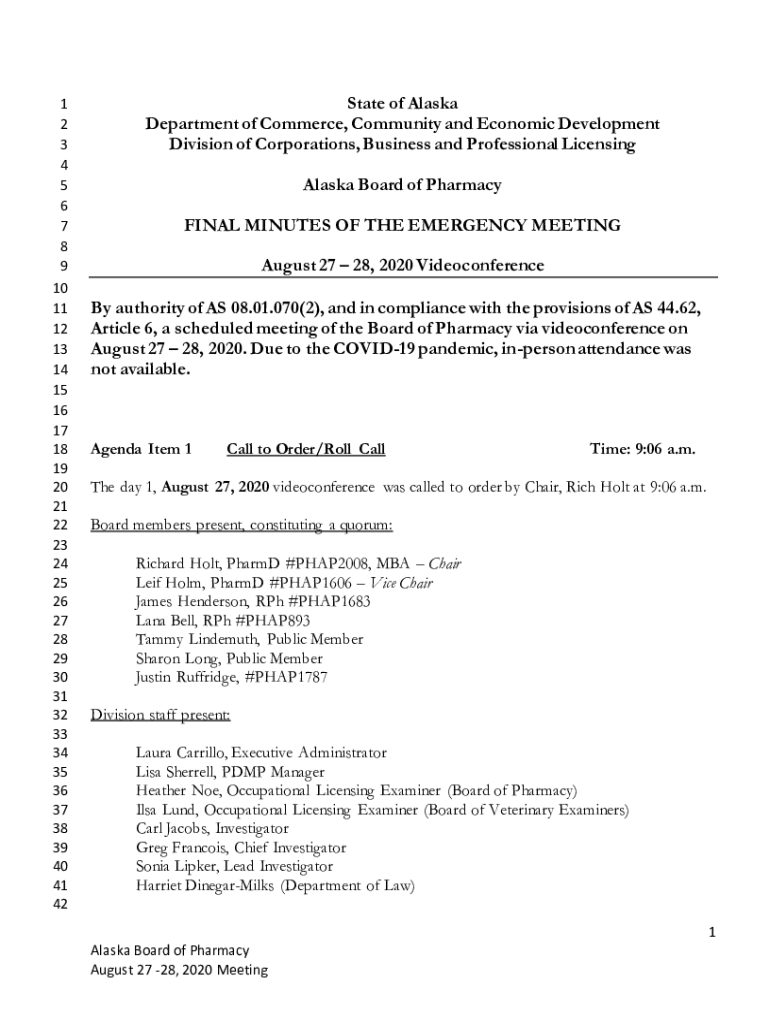 1 State of Alaska
2 Department of Commerce, Community and Economic Development
3 Division of Corporations, Business and Professional Licensing
4
5 Alaska Board of Pharmacy
6
7 FINAL MINUTES OF THE EMERGENCY MEETING
8
9 August 27 – 28, 2020 Videoconference
10
11 By authority of AS 08.01.070(2), and in compliance with the provisions of AS 44.62,
12 Article 6, a scheduled meeting of the Board of Pharmacy via videoconference on
13 August 27 – 28, 2020. Due to the COVID-19 pandemic, in-person attendance was
14 not available.
15
16
17
18 Agenda Item 1 Call to Order/Roll Call Time: 9:06 a.m.
19
20 The day 1, August 27, 2020 videoconference was called to order by Chair, Rich Holt at 9:06 a.m.
21
22 Board members present, constituting a quorum:
23
24 Richard Holt, PharmD #PHAP2008, MBA – Chair
25 Leif Holm, PharmD #PHAP1606 – Vice Chair
26 James Henderson, RPh #PHAP1683
27 Lana Bell, RPh #PHAP893
28 Tammy Lindemuth, Public Member
29 Sharon Long, Public Member
30 Justin Ruffridge, #PHAP1787
31
32 Division staff present:
33
34 Laura Carrillo, Executive Administrator
35 Lisa Sherrell, PDMP Manager
36 Heather Noe, Occupational Licensing Examiner (Board of Pharmacy)
37 Ilsa Lund, Occupational Licensing Examiner (Board of Veterinary Examiners)
38 Carl Jacobs, Investigator
39 Greg Francois, Chief Investigator
40 Sonia Lipker, Lead Investigator
41 Harriet Dinegar-Milks (Department of Law)
42

1

Alaska Board of Pharmacy
August 27 -28, 2020 Meeting